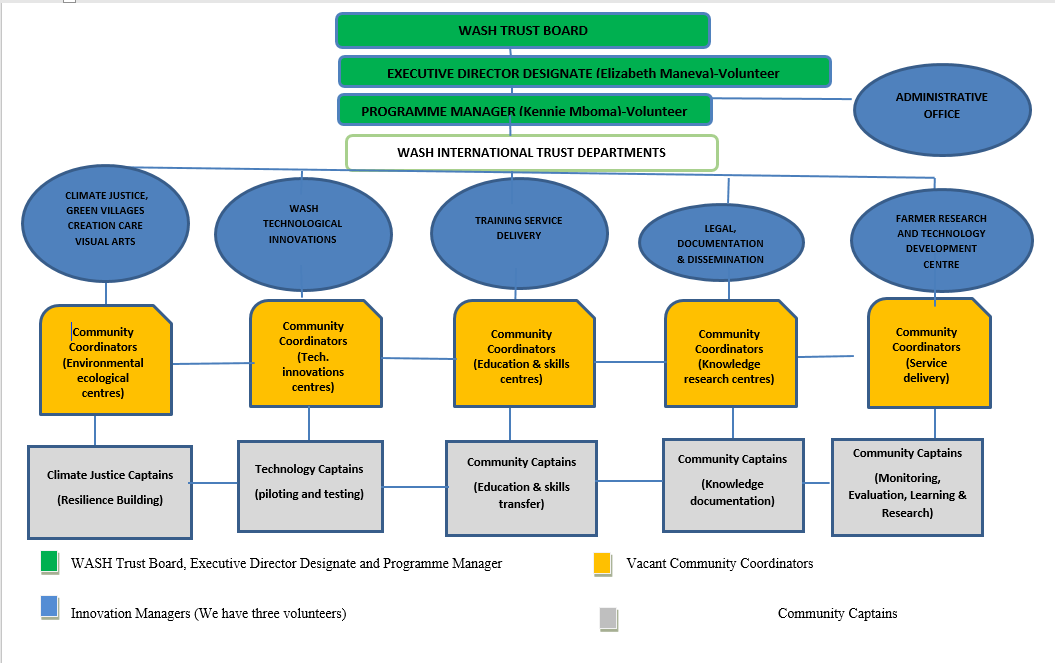 WASH TRUST BOARD

EXECUTIVE DIRECTOR DESIGNATE (Elizabeth Maneva)-Volunteer

PROGRAMME MANAGER (Kennie Mboma)-Volunteer

ADMINISTRATIVE OFFICE

WASH INTERNATIONAL TRUST DEPARTMENTS

CLIMATE JUSTICE, GREEN VILLAGES CREATION CARE VISUAL ARTS

WASH TECHNOLOGICAL INNOVATIONS

TRAINING SERVICE DELIVERY

LEGAL, DOCUMENTATION & DISSEMINATION

FARMER RESEARCH AND TECHNOLOGY DEVELOPMENT CENTRE

Community Coordinators (Environmental ecological centres)

Community Coordinators (Tech. innovations centres)

Community Coordinators (Education & skills centres)

Community Coordinators (Knowledge research centres)

Community Coordinators (Service delivery)

Climate Justice Captains (Resilience Building)

Technology Captains (piloting and testing)

Community Captains (Education & skills transfer)

Community Captains (Knowledge documentation)

Community Captains (Monitoring, Evaluation, Learning & Research)

WASH Trust Board, Executive Director Designate and Programme Manager

Vacant Community Coordinators

Innovation Managers (We have three volunteers)

Community Captains